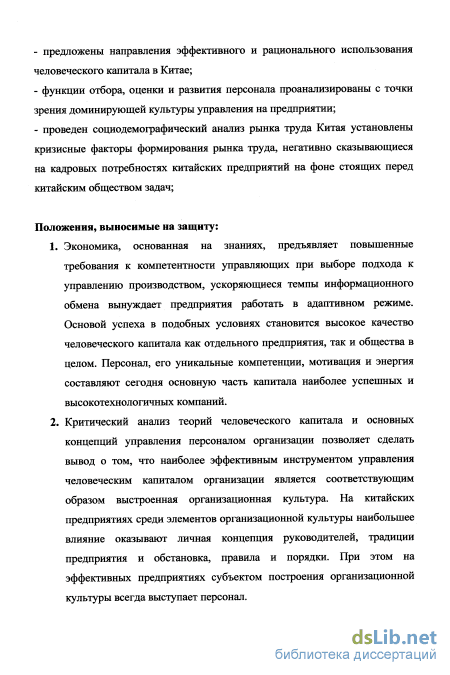 - предложены направления эффективного и рационального использования человеческого капитала в Китае;

- функции отбора, оценки и развития персонала проанализированы с точки зрения доминирующей культуры управления на предприятии;

- проведен социодемографический анализ рынка труда Китая установлены кризисные факторы формирования рынка труда, негативно сказывающиеся на кадровых потребностях китайских предприятий на фоне стоящих перед китайским обществом задач;

Положения, выносимые на защиту:

1. Экономика, основанная на знаниях, предъявляет повышенные требования к компетентности управляющих при выборе подхода к управлению производством, ускоряющиеся темпы информационного обмена вынуждает предприятия работать в адаптивном режиме. Основой успеха в подобных условиях становится высокое качество человеческого капитала как отдельного предприятия, так и общества в целом. Персонал, его уникальные компетенции, мотивация и энергия составляют сегодня основную часть капитала наиболее успешных и высокотехнологичных компаний.

2. Критический анализ теорий человеческого капитала и основных концепций управления персоналом организации позволяет сделать вывод о том, что наиболее эффективным инструментом управления человеческим капиталом организации является соответствующим образом выстроенная организационная культура. На китайских предприятиях среди элементов организационной культуры наибольшее влияние оказывают личная концепция руководителей, традиции предприятия и обстановка, правила и порядки. При этом на эффективных предприятиях субъектом построения организационной культуры всегда выступает персонал.

dsLib.net
библиотека диссертаций